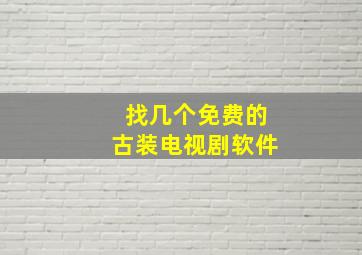 找几个免费的
古装电视剧软件